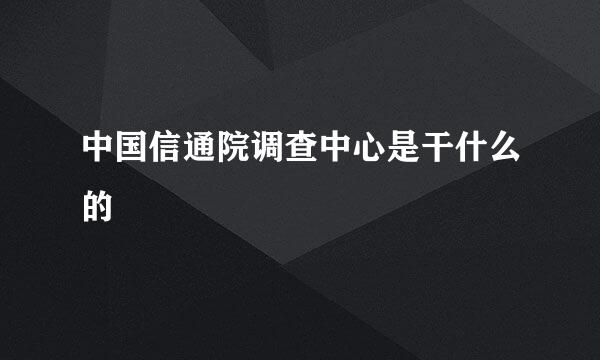 中国信通院调查中心是干什么的